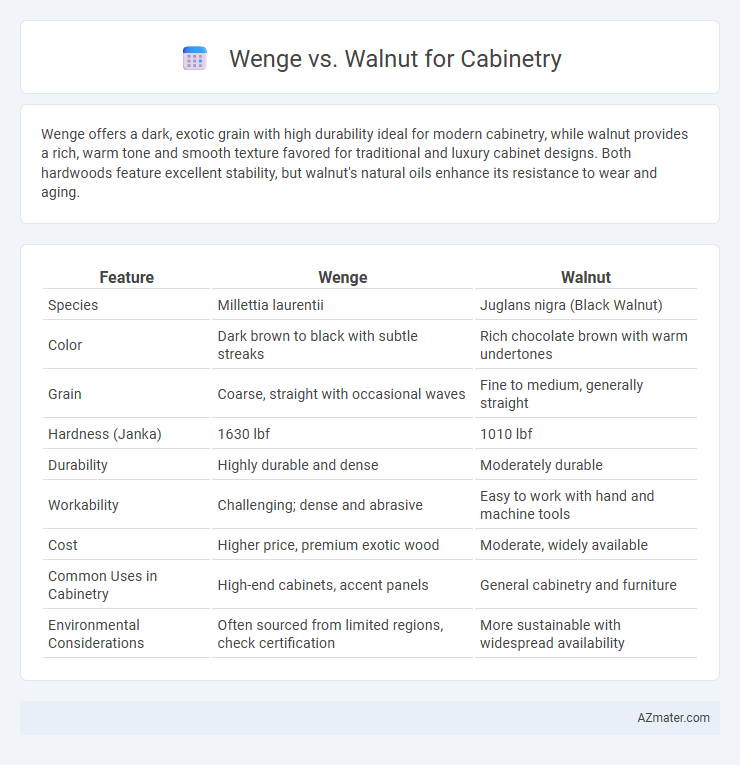 Wenge vs. Walnut for Cabinetry

Wenge offers a dark, exotic grain with high durability ideal for modern cabinetry, while walnut provides a rich, warm tone and smooth texture favored for traditional and luxury cabinet designs. Both hardwoods feature excellent stability, but walnut's natural oils enhance its resistance to wear and aging.

| Feature | Wenge | Walnut |
|---|---|---|
| Species | Millettia laurentii | Juglans nigra (Black Walnut) |
| Color | Dark brown to black with subtle streaks | Rich chocolate brown with warm undertones |
| Grain | Coarse, straight with occasional waves | Fine to medium, generally straight |
| Hardness (Janka) | 1630 lbf | 1010 lbf |
| Durability | Highly durable and dense | Moderately durable |
| Workability | Challenging; dense and abrasive | Easy to work with hand and machine tools |
| Cost | Higher price, premium exotic wood | Moderate, widely available |
| Common Uses in Cabinetry | High-end cabinets, accent panels | General cabinetry and furniture |
| Environmental Considerations | Often sourced from limited regions, check certification | More sustainable with widespread availability |

AZmater.com